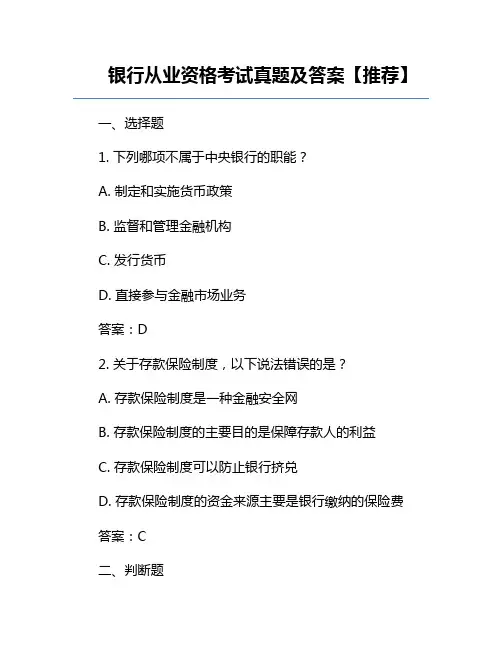 银行从业资格考试真题及答案【推荐】

一、选择题

1. 下列哪项不属于中央银行的职能？

A. 制定和实施货币政策

B. 监督和管理金融机构

C. 发行货币

D. 直接参与金融市场业务

答案：D

2. 关于存款保险制度，以下说法错误的是？

A. 存款保险制度是一种金融安全网

B. 存款保险制度的主要目的是保障存款人的利益

C. 存款保险制度可以防止银行挤兑

D. 存款保险制度的资金来源主要是银行缴纳的保险费

答案：C

二、判断题